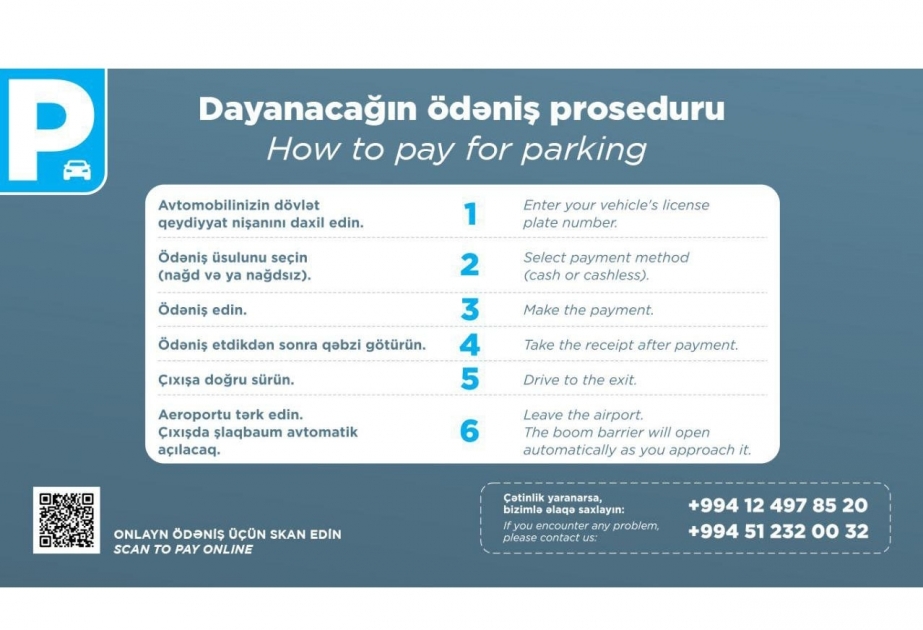 P

Dayanacağın ödəniş proseduru
How to pay for parking

| Avtomobilinizin dövlət qeydiyyat nişanını daxil edin. | 1 | Enter your vehicle's license plate number. |
|---|---|---|
| Ödəniş üsulunu seçin (nağd və ya nağdsız). | 2 | Select payment method (cash or cashless). |
| Ödəniş edin. | 3 | Make the payment. |
| Ödəniş etdikdən sonra qəbzi götürün. | 4 | Take the receipt after payment. |
| Çıxışa doğru sürün. | 5 | Drive to the exit. |
| Aeroportu tərk edin. Çıxışda şlaqbaum avtomatik açılacaq. | 6 | Leave the airport. The boom barrier will open automatically as you approach it. |

ONLAYN ÖDƏNİŞ ÜÇÜN SKAN EDİN
SCAN TO PAY ONLINE

Çətinlik yaranarsa, bizimlə əlaqə saxlayın:
If you encounter any problem, please contact us:

+994 12 497 85 20
+994 51 232 00 32